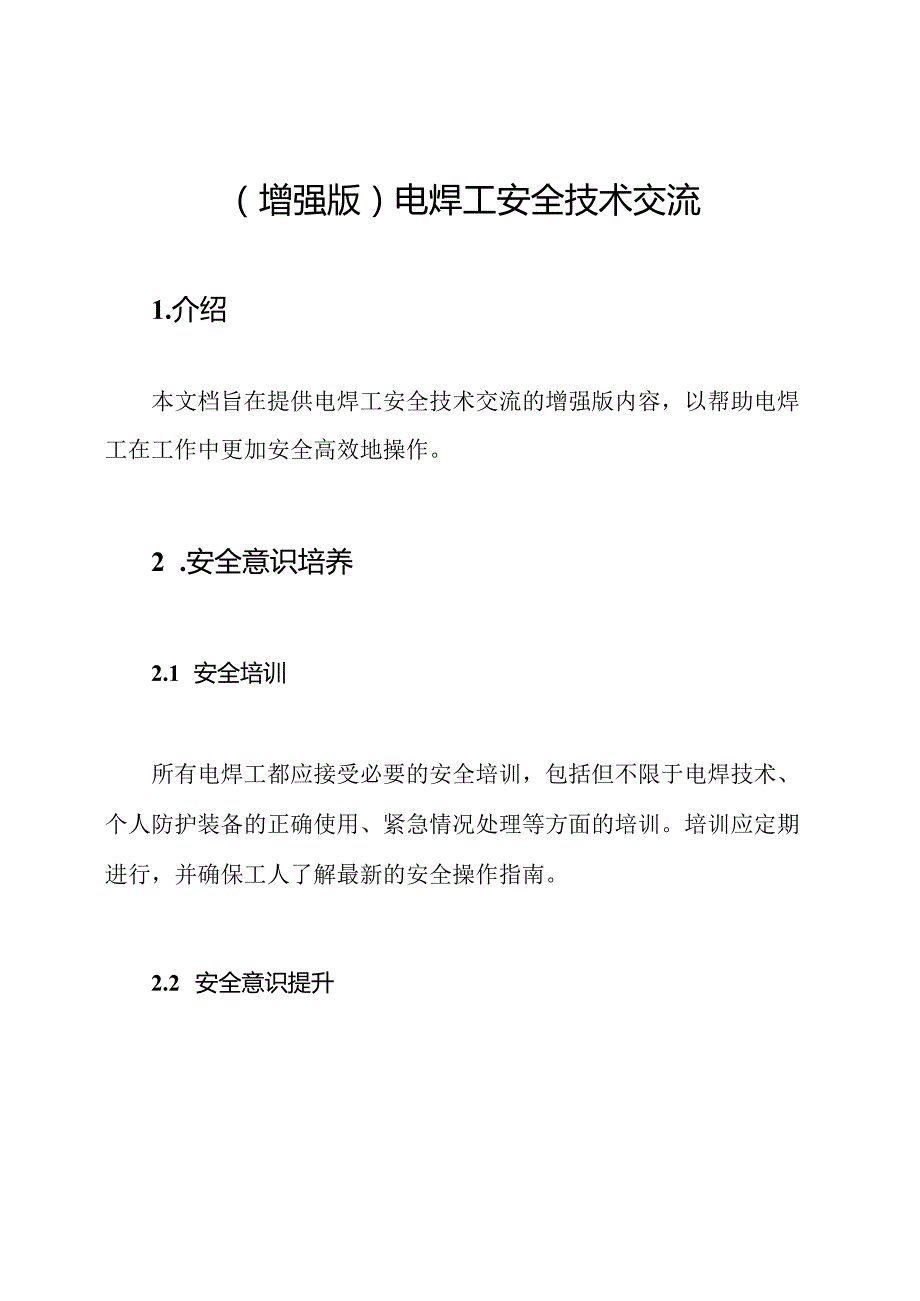 （增强版）电焊工安全技术交流

1.介绍

本文档旨在提供电焊工安全技术交流的增强版内容，以帮助电焊工在工作中更加安全高效地操作。

2 .安全意识培养

2.1 安全培训

所有电焊工都应接受必要的安全培训，包括但不限于电焊技术、个人防护装备的正确使用、紧急情况处理等方面的培训。培训应定期进行，并确保工人了解最新的安全操作指南。

2.2 安全意识提升